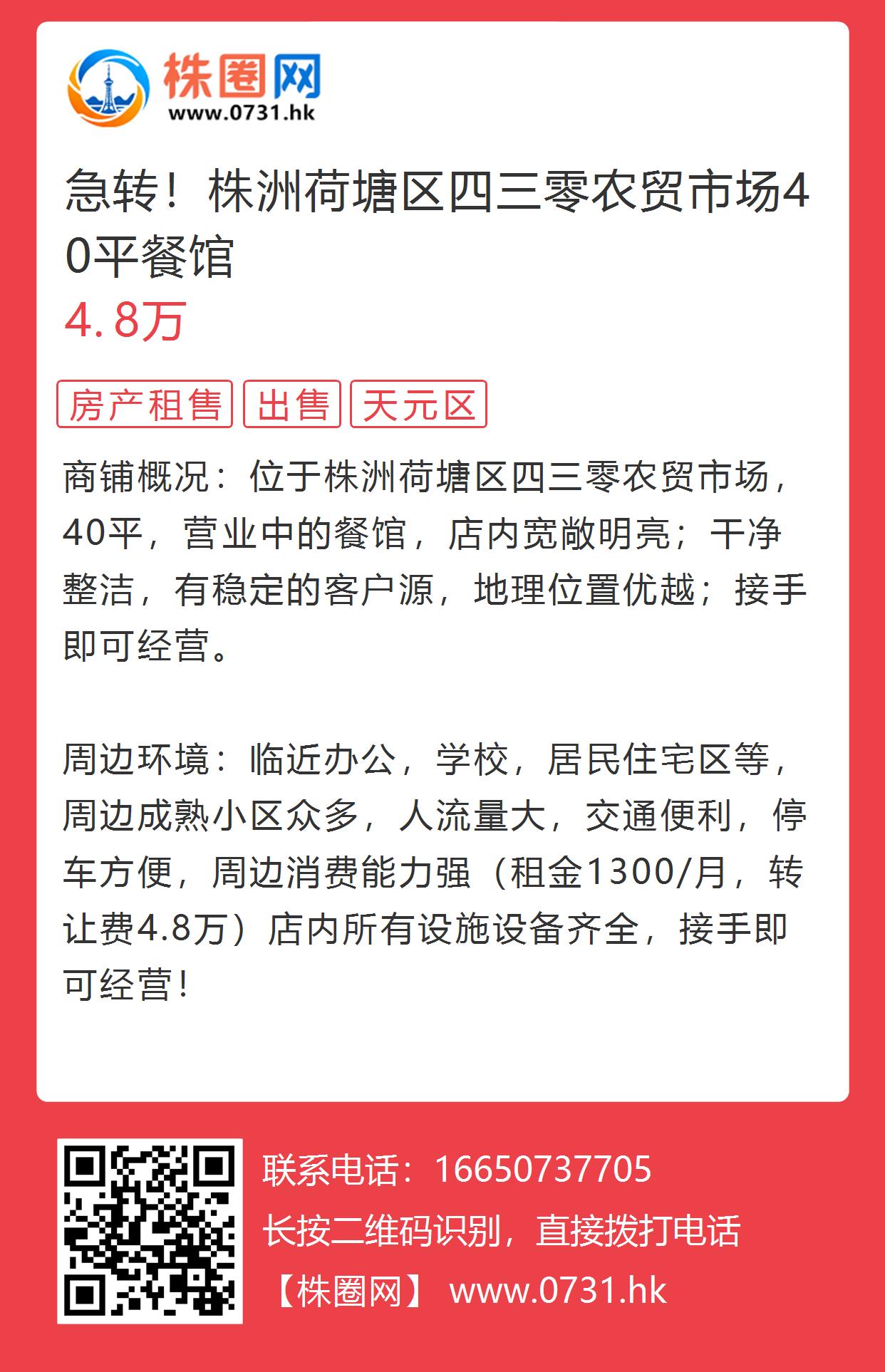 株圈网
www.0731.hk

急转！株洲荷塘区四三零农贸市场40平餐馆

4.8万

房产租售 出售 天元区

商铺概况：位于株洲荷塘区四三零农贸市场，40平，营业中的餐馆，店内宽敞明亮；干净整洁，有稳定的客户源，地理位置优越；接手即可经营。

周边环境：临近办公，学校，居民住宅区等，周边成熟小区众多，人流量大，交通便利，停车方便，周边消费能力强（租金1300/月，转让费4.8万）店内所有设施设备齐全，接手即可经营！

联系电话：16650737705
长按二维码识别，直接拨打电话
【株圈网】 www.0731.hk